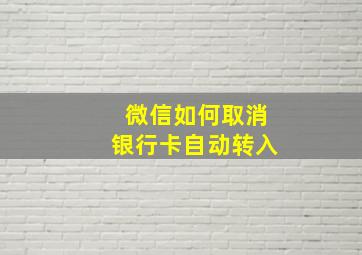 微信如何取消
银行卡自动转入